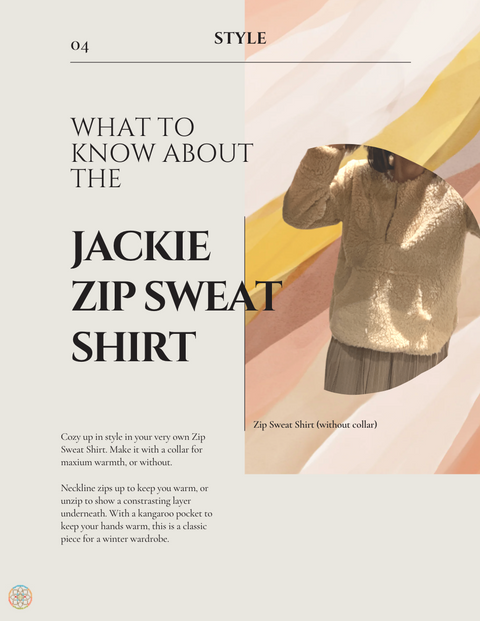 04

STYLE

WHAT TO KNOW ABOUT THE

JACKIE ZIP SWEAT SHIRT

Zip Sweat Shirt (without collar)

Cozy up in style in your very own Zip Sweat Shirt. Make it with a collar for maxium warmth, or without.

Neckline zips up to keep you warm, or unzip to show a constrasting layer underneath. With a kangaroo pocket to keep your hands warm, this is a classic piece for a winter wardrobe.